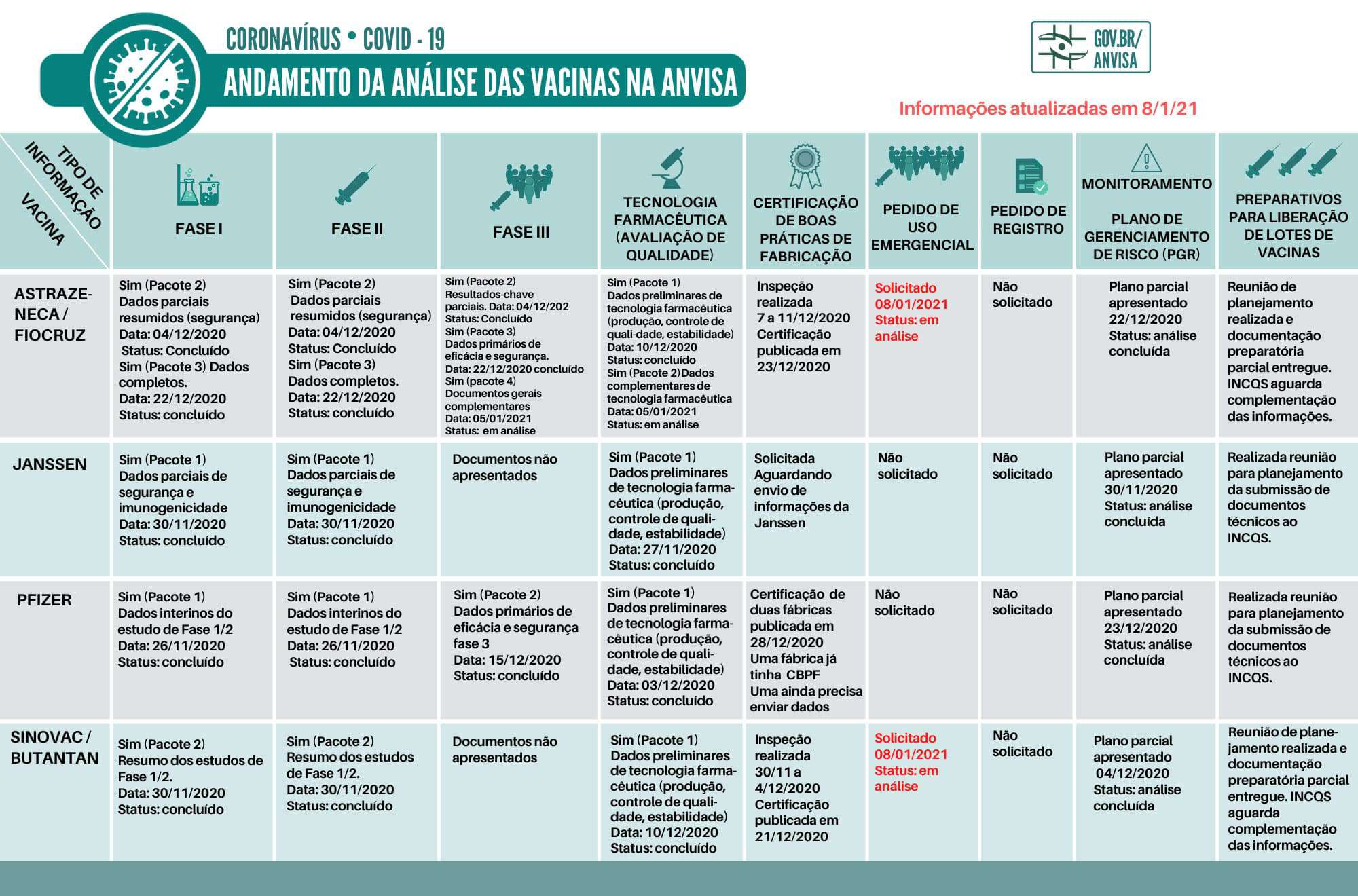 CORONAVÍRUS • COVID - 19
ANDAMENTO DA ANÁLISE DAS VACINAS NA ANVISA

GOV.BR/ ANVISA

Informações atualizadas em 8/1/21

| TIPO DE INFORMAÇÃO / VACINA | FASE I | FASE II | FASE III | TECNOLOGIA FARMACÊUTICA (AVALIAÇÃO DE QUALIDADE) | CERTIFICAÇÃO DE BOAS PRÁTICAS DE FABRICAÇÃO | PEDIDO DE USO EMERGENCIAL | PEDIDO DE REGISTRO | MONITORAMENTO PLANO DE GERENCIAMENTO DE RISCO (PGR) | PREPARATIVOS PARA LIBERAÇÃO DE LOTES DE VACINAS |
|---|---|---|---|---|---|---|---|---|---|
| ASTRAZENECA / FIOCRUZ | Sim (Pacote 2) Dados parciais resumidos (segurança) Data: 04/12/2020 Status: Concluído Sim (Pacote 3) Dados completos. Data: 22/12/2020 Status: concluído | Sim (Pacote 2) Dados parciais resumidos (segurança) Data: 04/12/2020 Status: Concluído Sim (Pacote 3) Dados completos. Data: 22/12/2020 Status: concluído | Sim (Pacote 2) Resultados-chave parciais. Data: 04/12/202 Status: Concluído Sim (Pacote 3) Dados primários de eficácia e segurança. Data: 22/12/2020 concluído Sim (pacote 4) Documentos gerais complementares Data: 05/01/2021 Status: em análise | Sim (Pacote 1) Dados preliminares de tecnologia farmacêutica (produção, controle de quali-dade, estabilidade) Data: 10/12/2020 Status: concluído Sim (Pacote 2) Dados complementares de tecnologia farmacêutica Data: 05/01/2021 Status: em análise | Inspeção realizada 7 a 11/12/2020 Certificação publicada em 23/12/2020 | Solicitado 08/01/2021 Status: em análise | Não solicitado | Plano parcial apresentado 22/12/2020 Status: análise concluída | Reunião de planejamento realizada e documentação preparatória parcial entregue. INCQS aguarda complementação das informações. |
| JANSSEN | Sim (Pacote 1) Dados parciais de segurança e imunogenicidade Data: 30/11/2020 Status: concluído | Sim (Pacote 1) Dados parciais de segurança e imunogenicidade Data: 30/11/2020 Status: concluído | Documentos não apresentados | Sim (Pacote 1) Dados preliminares de tecnologia farmacêutica (produção, controle de qualidade, estabilidade) Data: 27/11/2020 Status: concluído | Solicitada Aguardando envio de informações da Janssen | Não solicitado | Não solicitado | Plano parcial apresentado 30/11/2020 Status: análise concluída | Realizada reunião para planejamento da submissão de documentos técnicos ao INCQS. |
| PFIZER | Sim (Pacote 1) Dados interinos do estudo de Fase 1/2 Data: 26/11/2020 Status: concluído | Sim (Pacote 1) Dados interinos do estudo de Fase 1/2 Data: 26/11/2020 Status: concluído | Sim (Pacote 2) Dados primários de eficácia e segurança fase 3 Data: 15/12/2020 Status: concluído | Sim (Pacote 1) Dados preliminares de tecnologia farmacêutica (produção, controle de qualidade, estabilidade) Data: 03/12/2020 Status: concluído | Certificação de duas fábricas publicada em 28/12/2020 Uma fábrica já tinha CBPF Uma ainda precisa enviar dados | Não solicitado | Não solicitado | Plano parcial apresentado 23/12/2020 Status: análise concluída | Realizada reunião para planejamento da submissão de documentos técnicos ao INCQS. |
| SINOVAC / BUTANTAN | Sim (Pacote 2) Resumo dos estudos de Fase 1/2. Data: 30/11/2020 Status: concluído | Sim (Pacote 2) Resumo dos estudos de Fase 1/2. Data: 30/11/2020 Status: concluído | Documentos não apresentados | Sim (Pacote 1) Dados preliminares de tecnologia farmacêutica (produção, controle de qualidade, estabilidade) Data: 10/12/2020 Status: concluído | Inspeção realizada 30/11 a 4/12/2020 Certificação publicada em 21/12/2020 | Solicitado 08/01/2021 Status: em análise | Não solicitado | Plano parcial apresentado 04/12/2020 Status: análise concluída | Reunião de planejamento realizada e documentação preparatória parcial entregue. INCQS aguarda complementação das informações. |